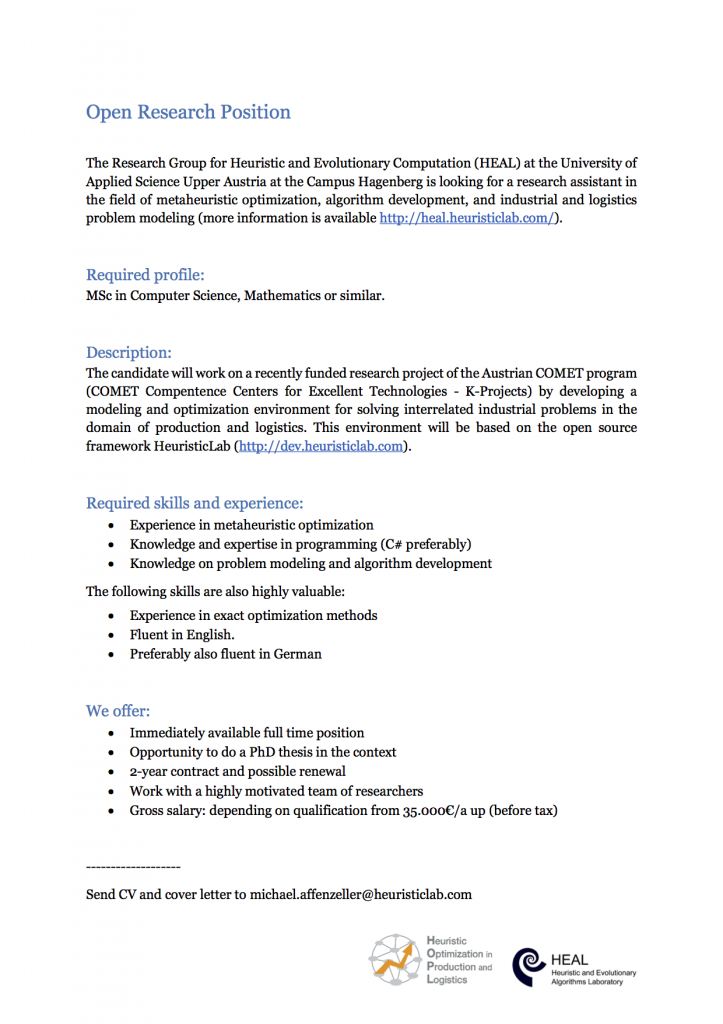 Open Research Position

The Research Group for Heuristic and Evolutionary Computation (HEAL) at the University of Applied Science Upper Austria at the Campus Hagenberg is looking for a research assistant in the field of metaheuristic optimization, algorithm development, and industrial and logistics problem modeling (more information is available http://heal.heuristiclab.com/).

Required profile:
MSc in Computer Science, Mathematics or similar.

Description:
The candidate will work on a recently funded research project of the Austrian COMET program (COMET Compentence Centers for Excellent Technologies - K-Projects) by developing a modeling and optimization environment for solving interrelated industrial problems in the domain of production and logistics. This environment will be based on the open source framework HeuristicLab (http://dev.heuristiclab.com).

Required skills and experience:
• Experience in metaheuristic optimization
• Knowledge and expertise in programming (C# preferably)
• Knowledge on problem modeling and algorithm development

The following skills are also highly valuable:
• Experience in exact optimization methods
• Fluent in English.
• Preferably also fluent in German

We offer:
• Immediately available full time position
• Opportunity to do a PhD thesis in the context
• 2-year contract and possible renewal
• Work with a highly motivated team of researchers
• Gross salary: depending on qualification from 35.000€/a up (before tax)

-------------------

Send CV and cover letter to michael.affenzeller@heuristiclab.com

Heuristic Optimization in Production and Logistics

HEAL
Heuristic and Evolutionary Algorithms Laboratory